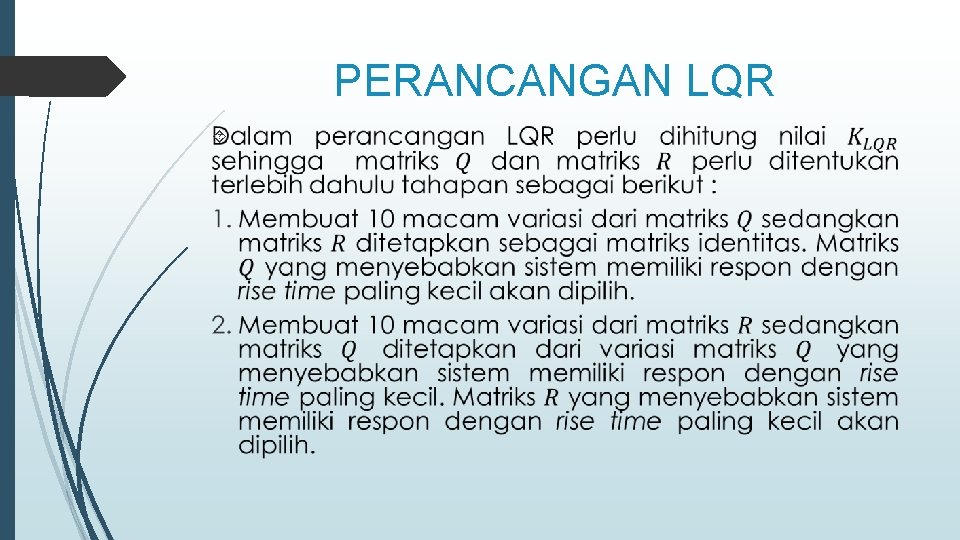 PERANCANGAN LQR

Dalam perancangan LQR perlu dihitung nilai $K_{LQR}$ sehingga matriks $Q$ dan matriks $R$ perlu ditentukan terlebih dahulu tahapan sebagai berikut :

1. Membuat 10 macam variasi dari matriks $Q$ sedangkan matriks $R$ ditetapkan sebagai matriks identitas. Matriks $Q$ yang menyebabkan sistem memiliki respon dengan rise time paling kecil akan dipilih.

2. Membuat 10 macam variasi dari matriks $R$ sedangkan matriks $Q$ ditetapkan dari variasi matriks $Q$ yang menyebabkan sistem memiliki respon dengan rise time paling kecil. Matriks $R$ yang menyebabkan sistem memiliki respon dengan rise time paling kecil akan dipilih.